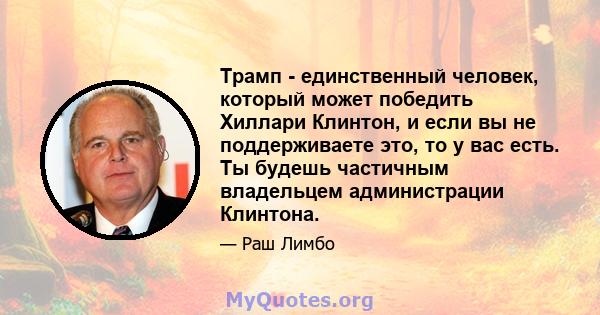 Трамп - единственный человек, который может победить Хиллари Клинтон, и если вы не поддерживаете это, то у вас есть. Ты будешь частичным владельцем администрации Клинтона.

— Раш Лимбо

MyQuotes.org